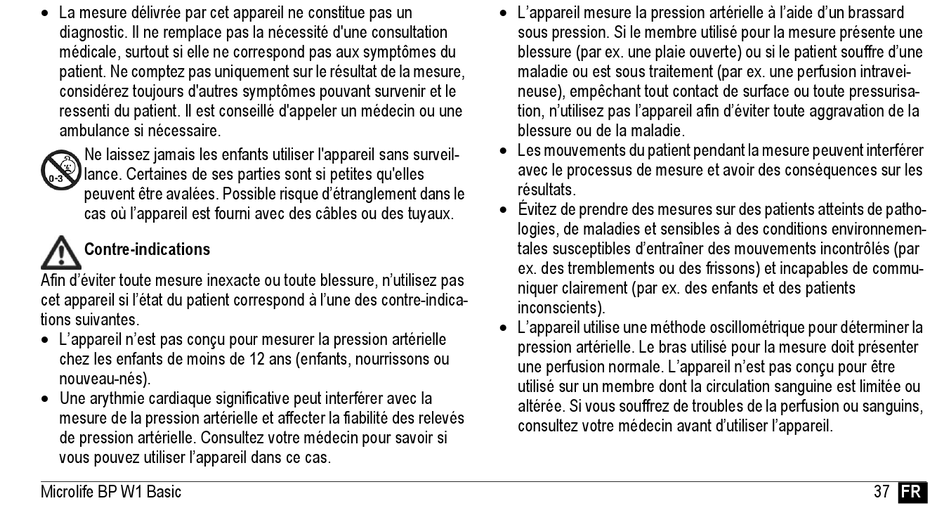 • La mesure délivrée par cet appareil ne constitue pas un diagnostic. Il ne remplace pas la nécessité d'une consultation médicale, surtout si elle ne correspond pas aux symptômes du patient. Ne comptez pas uniquement sur le résultat de la mesure, considérez toujours d'autres symptômes pouvant survenir et le ressenti du patient. Il est conseillé d'appeler un médecin ou une ambulance si nécessaire.

0-3 Ne laissez jamais les enfants utiliser l'appareil sans surveillance. Certaines de ses parties sont si petites qu'elles peuvent être avalées. Possible risque d'étranglement dans le cas où l'appareil est fourni avec des câbles ou des tuyaux.

Contre-indications

Afin d'éviter toute mesure inexacte ou toute blessure, n'utilisez pas cet appareil si l'état du patient correspond à l'une des contre-indications suivantes.

• L'appareil n'est pas conçu pour mesurer la pression artérielle chez les enfants de moins de 12 ans (enfants, nourrissons ou nouveau-nés).
• Une arythmie cardiaque significative peut interférer avec la mesure de la pression artérielle et affecter la fiabilité des relevés de pression artérielle. Consultez votre médecin pour savoir si vous pouvez utiliser l'appareil dans ce cas.
• L'appareil mesure la pression artérielle à l'aide d'un brassard sous pression. Si le membre utilisé pour la mesure présente une blessure (par ex. une plaie ouverte) ou si le patient souffre d'une maladie ou est sous traitement (par ex. une perfusion intraveineuse), empêchant tout contact de surface ou toute pressurisation, n'utilisez pas l'appareil afin d'éviter toute aggravation de la blessure ou de la maladie.
• Les mouvements du patient pendant la mesure peuvent interférer avec le processus de mesure et avoir des conséquences sur les résultats.
• Évitez de prendre des mesures sur des patients atteints de pathologies, de maladies et sensibles à des conditions environnementales susceptibles d'entraîner des mouvements incontrôlés (par ex. des tremblements ou des frissons) et incapables de communiquer clairement (par ex. des enfants et des patients inconscients).
• L'appareil utilise une méthode oscillométrique pour déterminer la pression artérielle. Le bras utilisé pour la mesure doit présenter une perfusion normale. L'appareil n'est pas conçu pour être utilisé sur un membre dont la circulation sanguine est limitée ou altérée. Si vous souffrez de troubles de la perfusion ou sanguins, consultez votre médecin avant d'utiliser l'appareil.

Microlife BP W1 Basic 37 FR